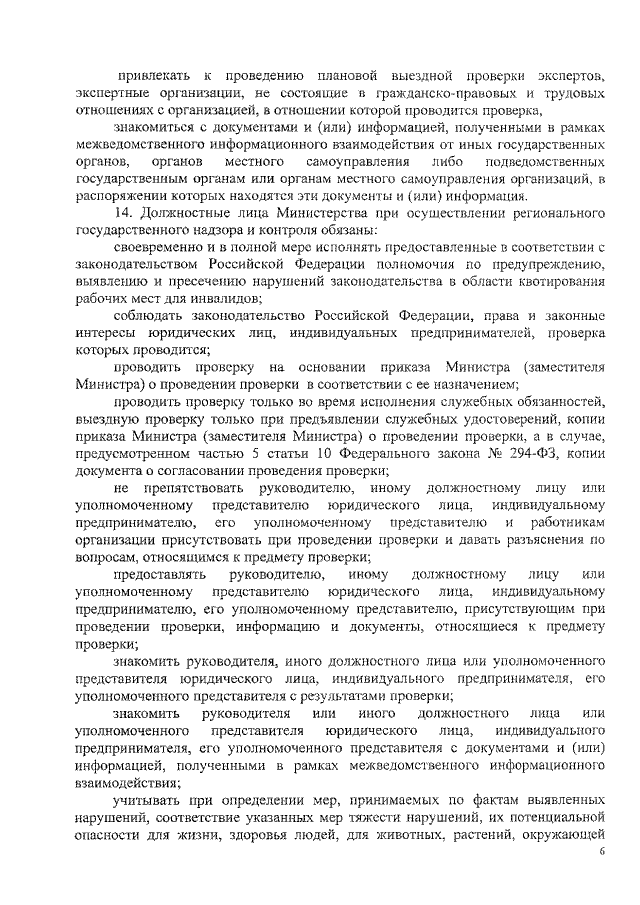 привлекать к проведению плановой выездной проверки экспертов, экспертные организации, не состоящие в гражданско-правовых и трудовых отношениях с организацией, в отношении которой проводится проверка,

знакомиться с документами и (или) информацией, полученными в рамках межведомственного информационного взаимодействия от иных государственных органов, органов местного самоуправления либо подведомственных государственным органам или органам местного самоуправления организаций, в распоряжении которых находятся эти документы и (или) информация.

14. Должностные лица Министерства при осуществлении регионального государственного надзора и контроля обязаны:

своевременно и в полной мере исполнять предоставленные в соответствии с законодательством Российской Федерации полномочия по предупреждению, выявлению и пресечению нарушений законодательства в области квотирования рабочих мест для инвалидов;

соблюдать законодательство Российской Федерации, права и законные интересы юридических лиц, индивидуальных предпринимателей, проверка которых проводится;

проводить проверку на основании приказа Министра (заместителя Министра) о проведении проверки в соответствии с ее назначением;

проводить проверку только во время исполнения служебных обязанностей, выездную проверку только при предъявлении служебных удостоверений, копии приказа Министра (заместителя Министра) о проведении проверки, а в случае, предусмотренном частью 5 статьи 10 Федерального закона № 294-ФЗ, копии документа о согласовании проведения проверки;

не препятствовать руководителю, иному должностному лицу или уполномоченному представителю юридического лица, индивидуальному предпринимателю, его уполномоченному представителю и работникам организации присутствовать при проведении проверки и давать разъяснения по вопросам, относящимся к предмету проверки;

предоставлять руководителю, иному должностному лицу или уполномоченному представителю юридического лица, индивидуальному предпринимателю, его уполномоченному представителю, присутствующим при проведении проверки, информацию и документы, относящиеся к предмету проверки;

знакомить руководителя, иного должностного лица или уполномоченного представителя юридического лица, индивидуального предпринимателя, его уполномоченного представителя с результатами проверки;

знакомить руководителя или иного должностного лица или уполномоченного представителя юридического лица, индивидуального предпринимателя, его уполномоченного представителя с документами и (или) информацией, полученными в рамках межведомственного информационного взаимодействия;

учитывать при определении мер, принимаемых по фактам выявленных нарушений, соответствие указанных мер тяжести нарушений, их потенциальной опасности для жизни, здоровья людей, для животных, растений, окружающей

6